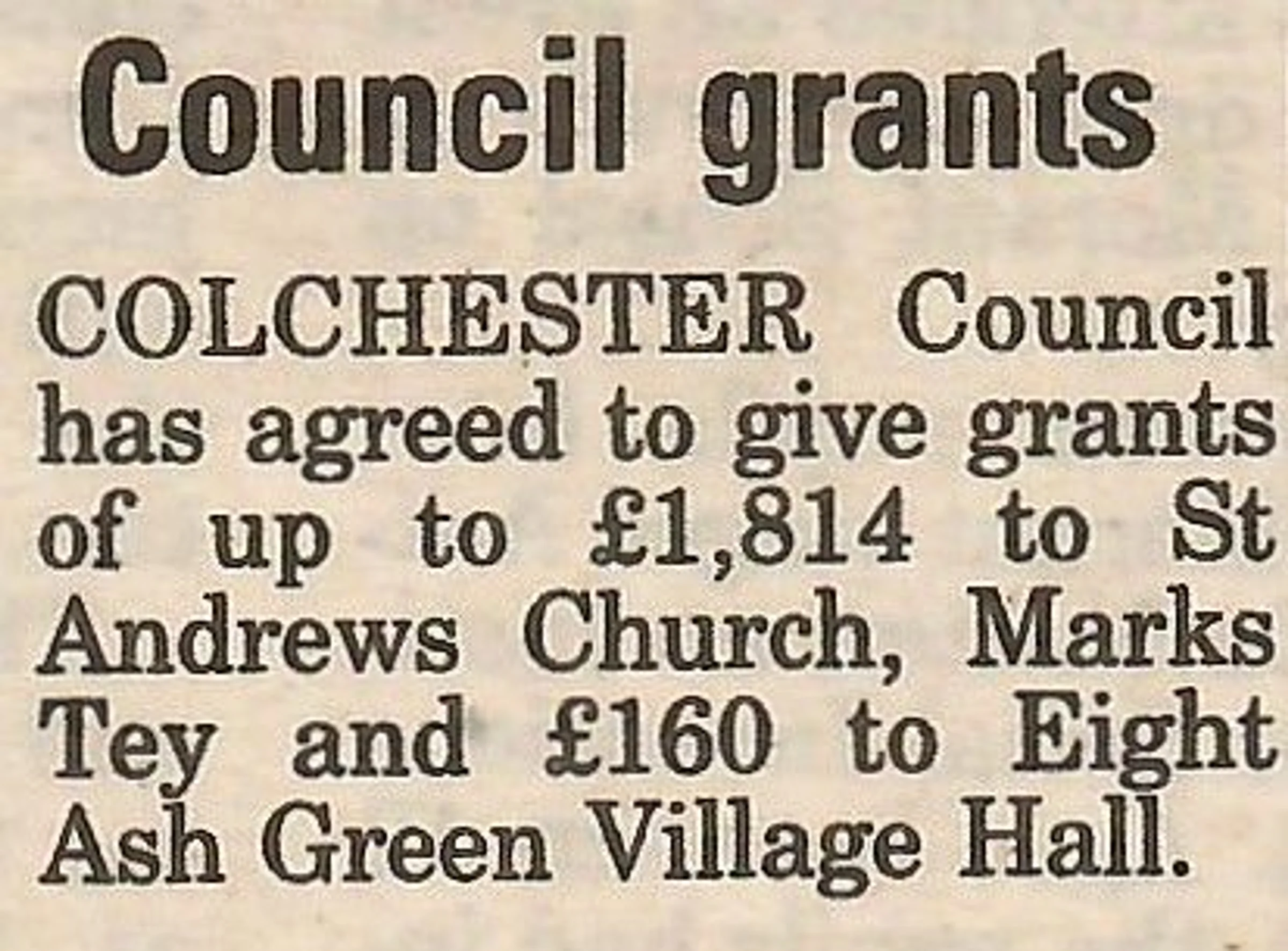 Council grants

COLCHESTER Council has agreed to give grants of up to £1,814 to St Andrews Church, Marks Tey and £160 to Eight Ash Green Village Hall.